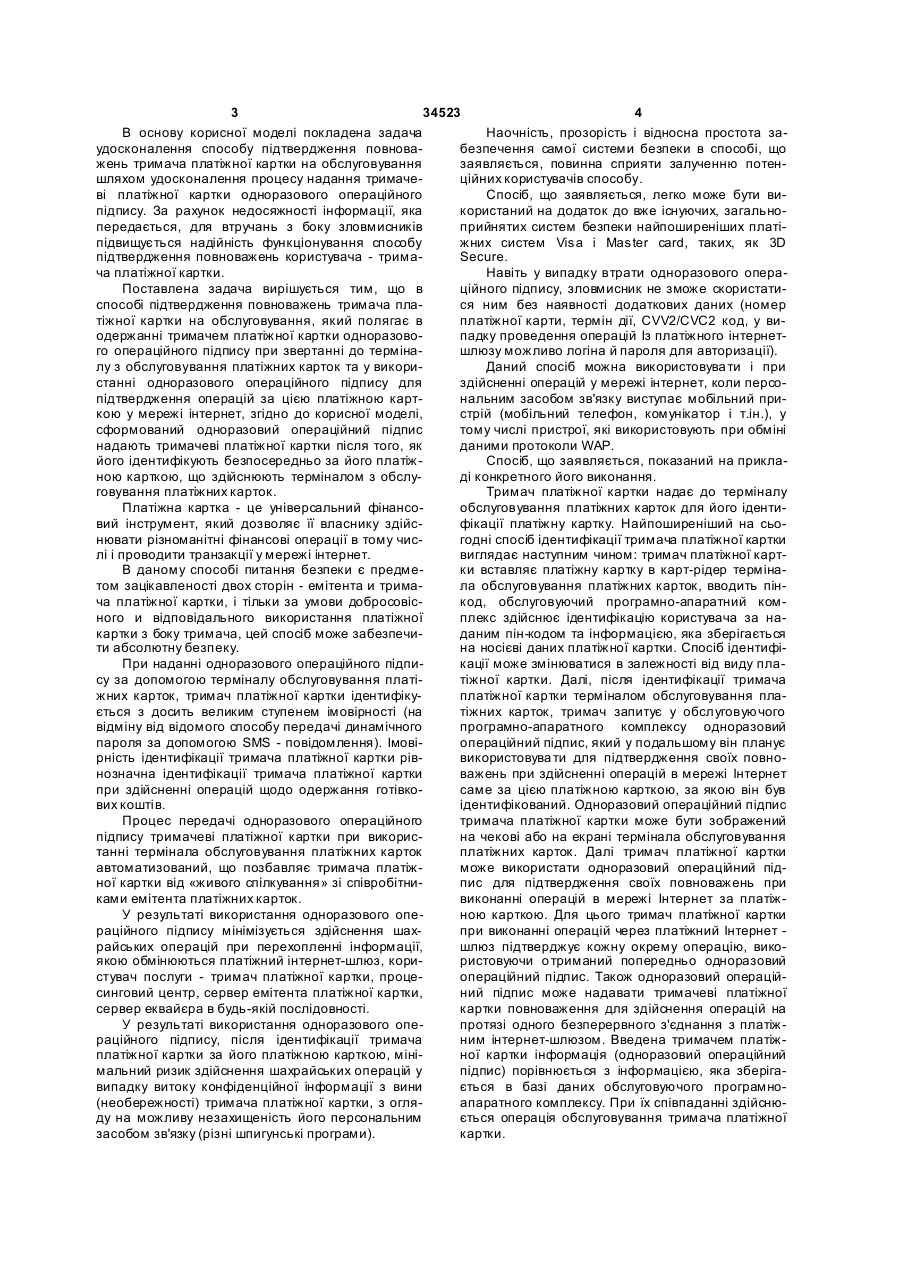 3 34523 4

В основу корисної моделі покладена задача удосконалення способу підтвердження повноважень тримача платіжної картки на обслуговування шляхом удосконалення процесу надання тримачеві платіжної картки одноразового операційного підпису. За рахунок недосяжності інформації, яка передається, для втручань з боку зловмисників підвищується надійність функціонування способу підтвердження повноважень користувача - тримача платіжної картки.

Поставлена задача вирішується тим, що в способі підтвердження повноважень тримача платіжної картки на обслуговування, який полягає в одержанні тримачем платіжної картки одноразового операційного підпису при звертанні до терміналу з обслуговування платіжних карток та у використанні одноразового операційного підпису для підтвердження операцій за цією платіжною карткою у мережі інтернет, згідно до корисної моделі, сформований одноразовий операційний підпис надають тримачеві платіжної картки після того, як його ідентифікують безпосередньо за його платіжною карткою, що здійснюють терміналом з обслуговування платіжних карток.

Платіжна картка - це універсальний фінансовий інструмент, який дозволяє її власнику здійснювати різноманітні фінансові операції в тому числі і проводити транзакції у мережі інтернет.

В даному способі питання безпеки є предметом зацікавленості двох сторін - емітента и тримача платіжної картки, і тільки за умови добросовісного и відповідального використання платіжної картки з боку тримача, цей спосіб може забезпечити абсолютну безпеку.

При наданні одноразового операційного підпису за допомогою терміналу обслуговування платіжних карток, тримач платіжної картки ідентифікується з досить великим ступенем імовірності (на відміну від відомого способу передачі динамічного пароля за допомогою SMS - повідомлення). Імовірність ідентифікації тримача платіжної картки рівнозначна ідентифікації тримача платіжної картки при здійсненні операцій щодо одержання готівкових коштів.

Процес передачі одноразового операційного підпису тримачеві платіжної картки при використанні термінала обслуговування платіжних карток автоматизований, що позбавляє тримача платіжної картки від «живого спілкування» зі співробітниками емітента платіжних карток.

У результаті використання одноразового операційного підпису мінімізується здійснення шахрайських операцій при перехопленні інформації, якою обмінюються платіжний інтернет-шлюз, користувач послуги - тримач платіжної картки, процесинговий центр, сервер емітента платіжної картки, сервер еквайєра в будь-якій послідовності.

У результаті використання одноразового операційного підпису, після ідентифікації тримача платіжної картки за його платіжною карткою, мінімальний ризик здійснення шахрайських операцій у випадку витоку конфіденційної інформації з вини (необережності) тримача платіжної картки, з огляду на можливу незахищеність його персональним засобом зв'язку (різні шпигунські програми).

Наочність, прозорість і відносна простота забезпечення самої системи безпеки в способі, що заявляється, повинна сприяти залученню потенційних користувачів способу.

Спосіб, що заявляється, легко може бути використаний на додаток до вже існуючих, загальноприйнятих систем безпеки найпоширеніших платіжних систем Visa і Master card, таких, як 3D Secure.

Навіть у випадку втрати одноразового операційного підпису, зловмисник не зможе скористатися ним без наявності додаткових даних (номер платіжної карти, термін дії, CVV2/CVC2 код, у випадку проведення операцій Із платіжного інтернет-шлюзу можливо логіна й пароля для авторизації).

Даний спосіб можна використовувати і при здійсненні операцій у мережі інтернет, коли персональним засобом зв'язку виступає мобільний пристрій (мобільний телефон, комунікатор і т.ін.), у тому числі пристрої, які використовують при обміні даними протоколи WAP.

Спосіб, що заявляється, показаний на прикладі конкретного його виконання.

Тримач платіжної картки надає до терміналу обслуговування платіжних карток для його ідентифікації платіжну картку. Найпоширеніший на сьогодні спосіб ідентифікації тримача платіжної картки виглядає наступним чином: тримач платіжної картки вставляє платіжну картку в карт-рідер термінала обслуговування платіжних карток, вводить пін-код, обслуговуючий програмно-апаратний комплекс здійснює ідентифікацію користувача за наданим пін-кодом та інформацією, яка зберігається на носієві даних платіжної картки. Спосіб ідентифікації може змінюватися в залежності від виду платіжної картки. Далі, після ідентифікації тримача платіжної картки терміналом обслуговування платіжних карток, тримач запитує у обслуговуючого програмно-апаратного комплексу одноразовий операційний підпис, який у подальшому він планує використовувати для підтвердження своїх повноважень при здійсненні операцій в мережі Інтернет саме за цією платіжною карткою, за якою він був ідентифікований. Одноразовий операційний підпис тримача платіжної картки може бути зображений на чекові або на екрані термінала обслуговування платіжних карток. Далі тримач платіжної картки може використати одноразовий операційний підпис для підтвердження своїх повноважень при виконанні операцій в мережі Інтернет за платіжною карткою. Для цього тримач платіжної картки при виконанні операцій через платіжний Інтернет - шлюз підтверджує кожну окрему операцію, використовуючи отриманий попередньо одноразовий операційний підпис. Також одноразовий операційний підпис може надавати тримачеві платіжної картки повноваження для здійснення операцій на протязі одного безперервного з'єднання з платіжним інтернет-шлюзом. Введена тримачем платіжної картки інформація (одноразовий операційний підпис) порівнюється з інформацією, яка зберігається в базі даних обслуговуючого програмно-апаратного комплексу. При їх співпаданні здійснюється операція обслуговування тримача платіжної картки.